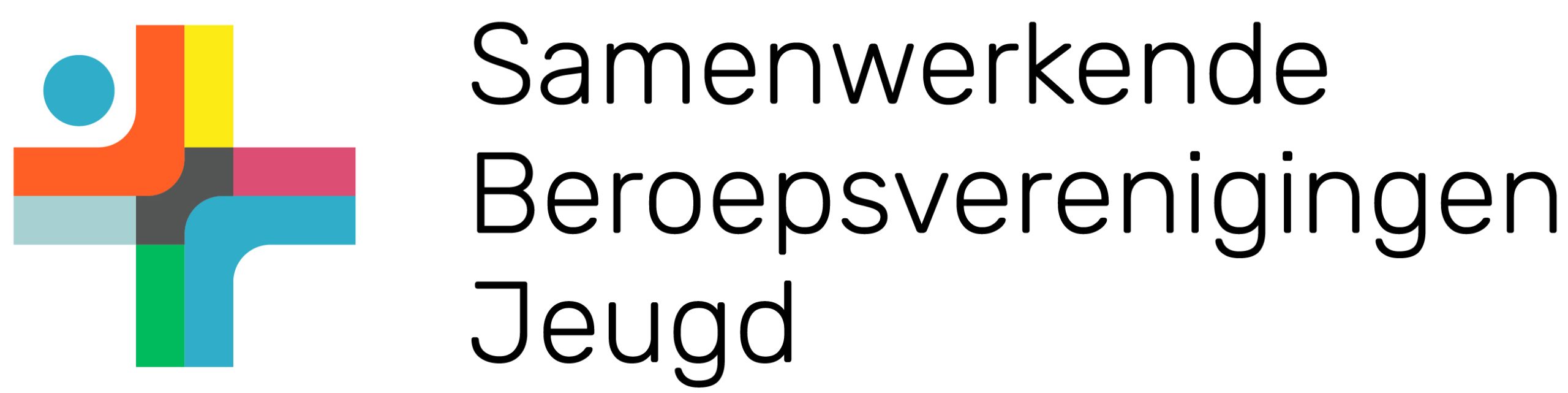 Samenwerkende Beroepsverenigingen Jeugd